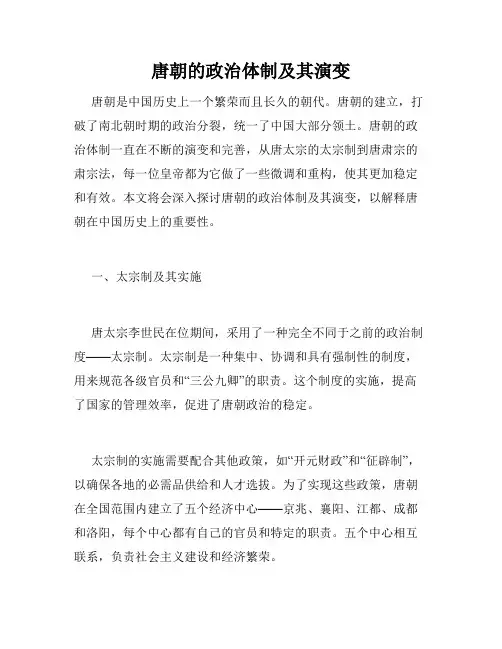 唐朝的政治体制及其演变

唐朝是中国历史上一个繁荣而且长久的朝代。唐朝的建立，打破了南北朝时期的政治分裂，统一了中国大部分领土。唐朝的政治体制一直在不断的演变和完善，从唐太宗的太宗制到唐肃宗的肃宗法，每一位皇帝都为它做了一些微调和重构，使其更加稳定和有效。本文将会深入探讨唐朝的政治体制及其演变，以解释唐朝在中国历史上的重要性。

一、太宗制及其实施

唐太宗李世民在位期间，采用了一种完全不同于之前的政治制度——太宗制。太宗制是一种集中、协调和具有强制性的制度，用来规范各级官员和“三公九卿”的职责。这个制度的实施，提高了国家的管理效率，促进了唐朝政治的稳定。

太宗制的实施需要配合其他政策，如“开元财政”和“征辟制”，以确保各地的必需品供给和人才选拔。为了实现这些政策，唐朝在全国范围内建立了五个经济中心——京兆、襄阳、江都、成都和洛阳，每个中心都有自己的官员和特定的职责。五个中心相互联系，负责社会主义建设和经济繁荣。